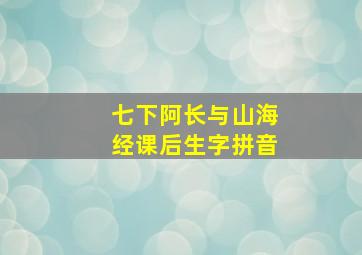 七下阿长与山海经课后生字拼音